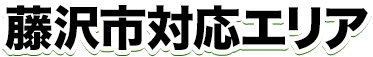 藤沢市対応エリア